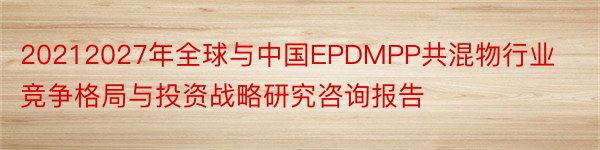 20212027年全球与中国EPDMPP共混物行业竞争格局与投资战略研究咨询报告